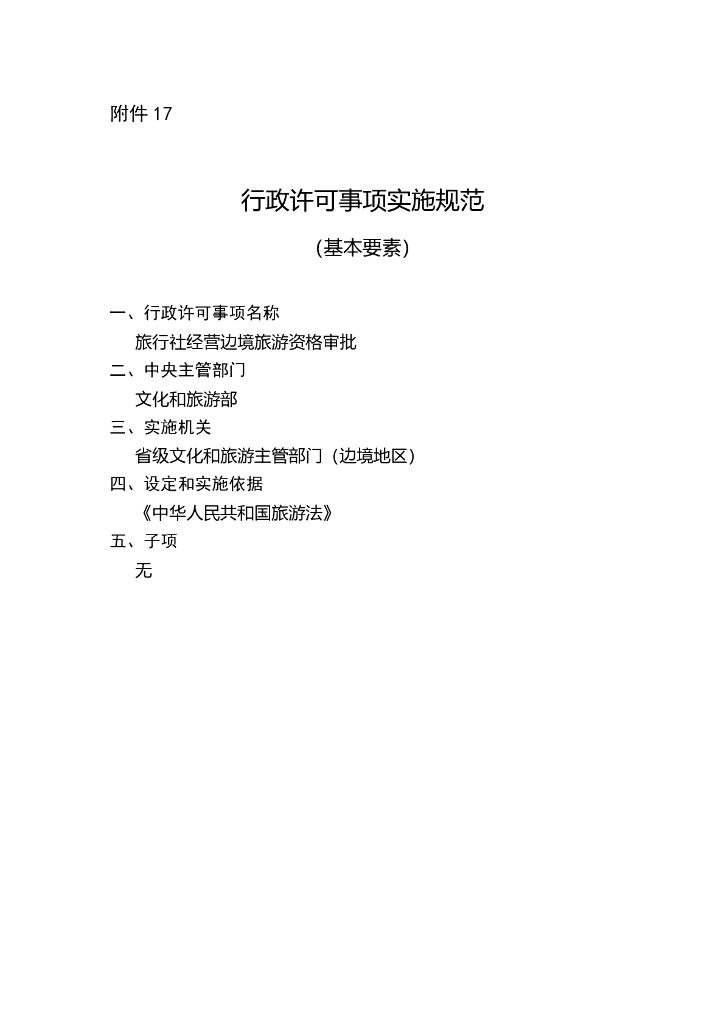 附件 17

行政许可事项实施规范

（基本要素）

一、行政许可事项名称

旅行社经营边境旅游资格审批

二、中央主管部门

文化和旅游部

三、实施机关

省级文化和旅游主管部门（边境地区）

四、设定和实施依据

《中华人民共和国旅游法》

五、子项

无